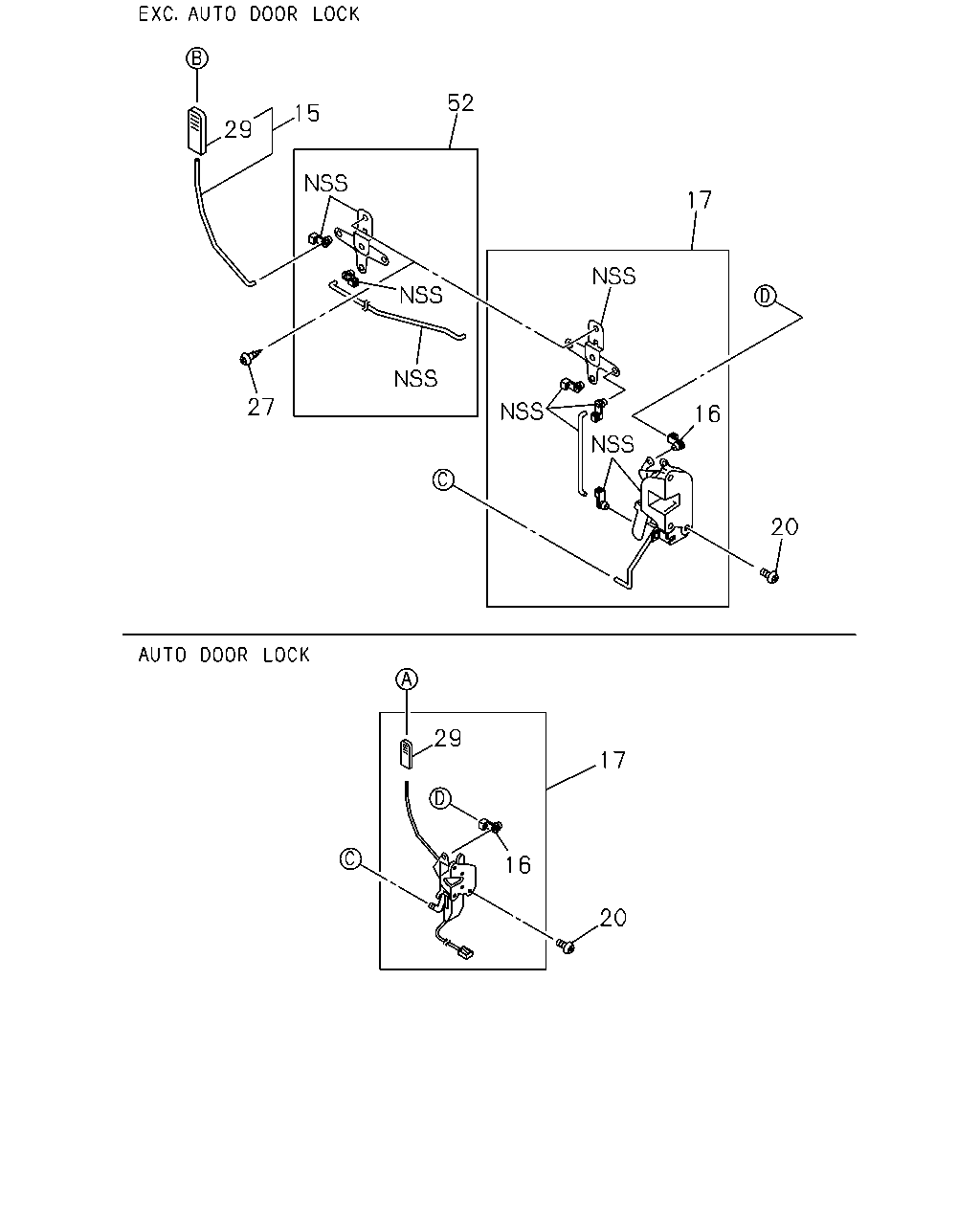 EXC. AUTO DOOR LOCK

B
29
15
52
NSS
NSS
NSS
27
17
NSS
D
NSS
16
NSS
C
20

AUTO DOOR LOCK

A
29
17
D
16
C
20